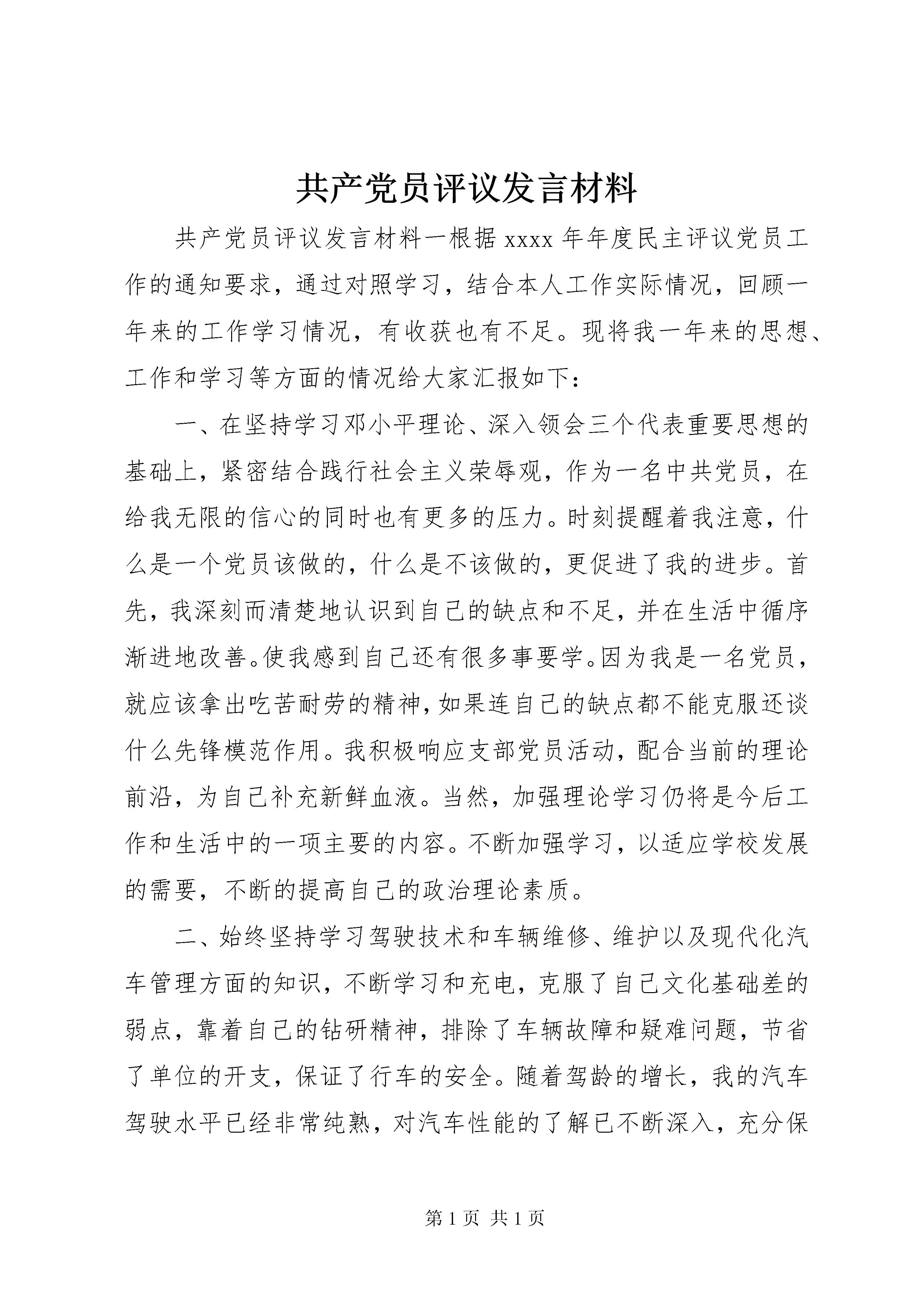 共产党员评议发言材料

共产党员评议发言材料一根据 xxxx 年年度民主评议党员工作的通知要求，通过对照学习，结合本人工作实际情况，回顾一年来的工作学习情况，有收获也有不足。现将我一年来的思想、工作和学习等方面的情况给大家汇报如下：

一、在坚持学习邓小平理论、深入领会三个代表重要思想的基础上，紧密结合践行社会主义荣辱观，作为一名中共党员，在给我无限的信心的同时也有更多的压力。时刻提醒着我注意，什么是一个党员该做的，什么是不该做的，更促进了我的进步。首先，我深刻而清楚地认识到自己的缺点和不足，并在生活中循序渐进地改善。使我感到自己还有很多事要学。因为我是一名党员，就应该拿出吃苦耐劳的精神，如果连自己的缺点都不能克服还谈什么先锋模范作用。我积极响应支部党员活动，配合当前的理论前沿，为自己补充新鲜血液。当然，加强理论学习仍将是今后工作和生活中的一项主要的内容。不断加强学习，以适应学校发展的需要，不断的提高自己的政治理论素质。

二、始终坚持学习驾驶技术和车辆维修、维护以及现代化汽车管理方面的知识，不断学习和充电，克服了自己文化基础差的弱点，靠着自己的钻研精神，排除了车辆故障和疑难问题，节省了单位的开支，保证了行车的安全。随着驾龄的增长，我的汽车驾驶水平已经非常纯熟，对汽车性能的了解已不断深入，充分保

第 1 页 共 1 页